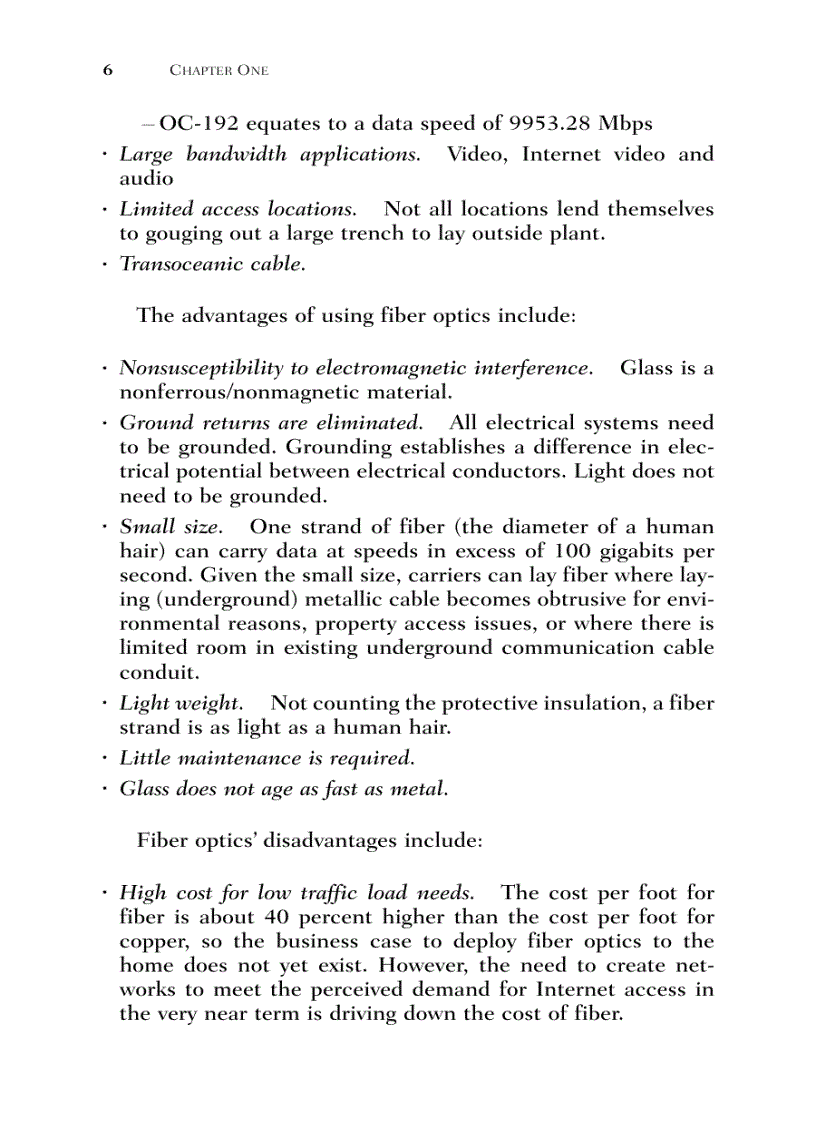 6 CHAPTER ONE

– OC-192 equates to a data speed of 9953.28 Mbps

• Large bandwidth applications. Video, Internet video and audio
• Limited access locations. Not all locations lend themselves to gouging out a large trench to lay outside plant.
• Transoceanic cable.

The advantages of using fiber optics include:

• Nonsusceptibility to electromagnetic interference. Glass is a nonferrous/nonmagnetic material.
• Ground returns are eliminated. All electrical systems need to be grounded. Grounding establishes a difference in electrical potential between electrical conductors. Light does not need to be grounded.
• Small size. One strand of fiber (the diameter of a human hair) can carry data at speeds in excess of 100 gigabits per second. Given the small size, carriers can lay fiber where laying (underground) metallic cable becomes obtrusive for environmental reasons, property access issues, or where there is limited room in existing underground communication cable conduit.
• Light weight. Not counting the protective insulation, a fiber strand is as light as a human hair.
• Little maintenance is required.
• Glass does not age as fast as metal.

Fiber optics' disadvantages include:

• High cost for low traffic load needs. The cost per foot for fiber is about 40 percent higher than the cost per foot for copper, so the business case to deploy fiber optics to the home does not yet exist. However, the need to create networks to meet the perceived demand for Internet access in the very near term is driving down the cost of fiber.